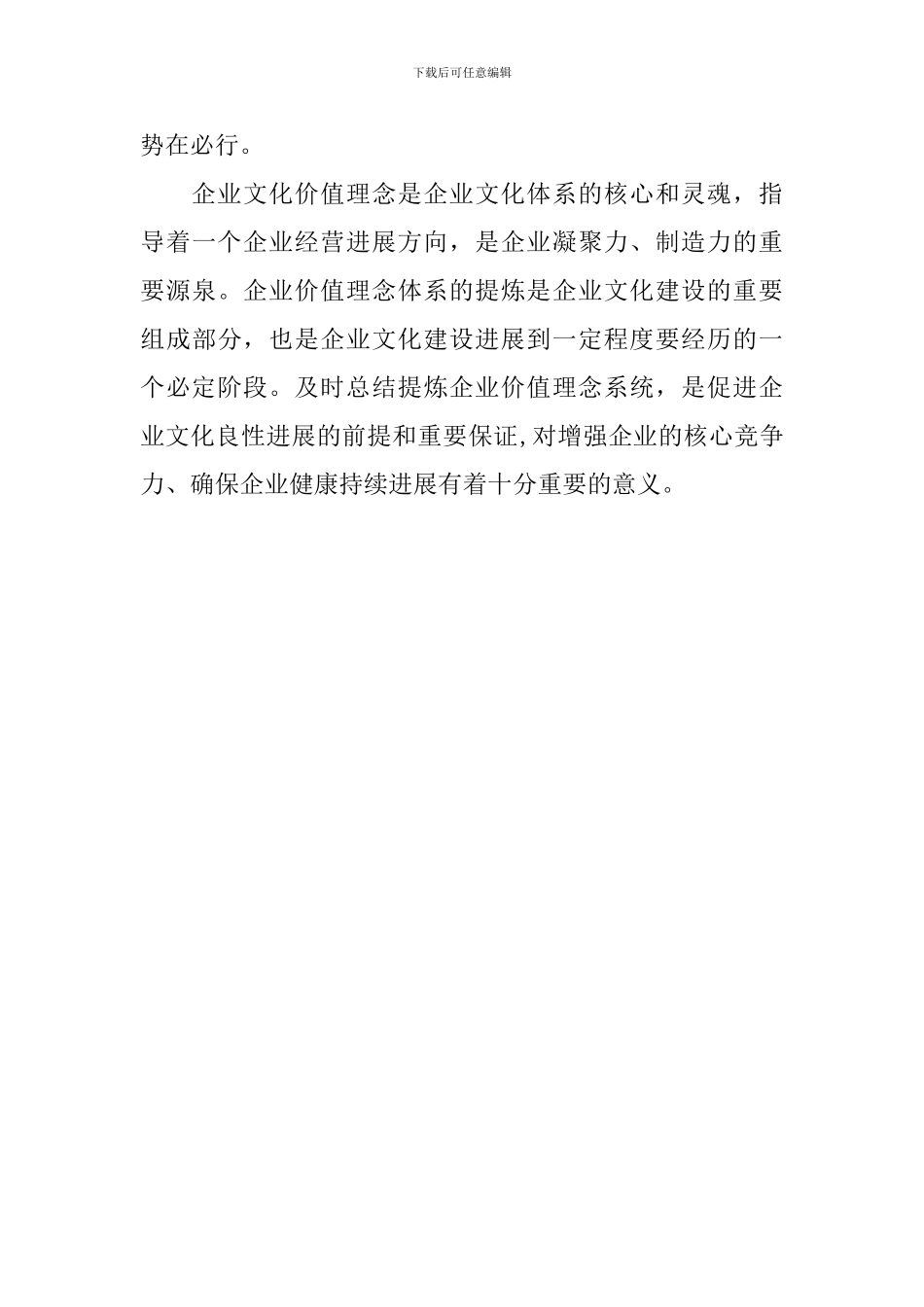 下载后可任意编辑

势在必行。

企业文化价值理念是企业文化体系的核心和灵魂，指导着一个企业经营进展方向，是企业凝聚力、制造力的重要源泉。企业价值理念体系的提炼是企业文化建设的重要组成部分，也是企业文化建设进展到一定程度要经历的一个必定阶段。及时总结提炼企业价值理念系统，是促进企业文化良性进展的前提和重要保证,对增强企业的核心竞争力、确保企业健康持续进展有着十分重要的意义。